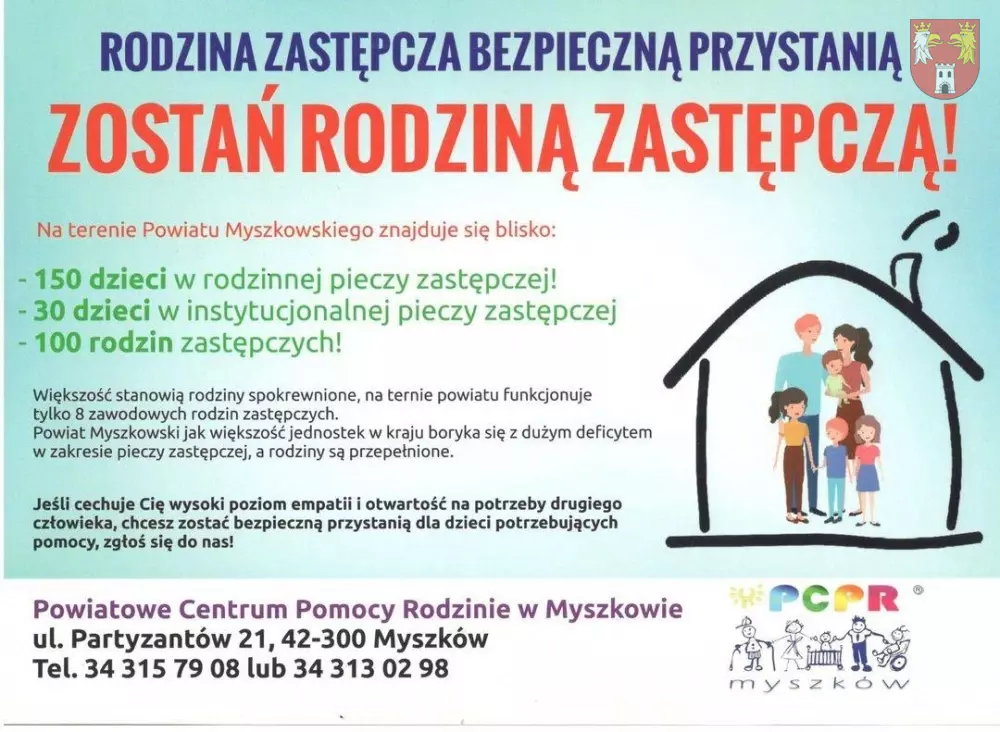 RODZINA ZASTĘPCZA BEZPIECZNĄ PRZYSTANIĄ

ZOSTAŃ RODZINĄ ZASTĘPCZĄ!

Na terenie Powiatu Myszkowskiego znajduje się blisko:

- 150 dzieci w rodzinnej pieczy zastępczej!
- 30 dzieci w instytucjonalnej pieczy zastępczej
- 100 rodzin zastępczych!

Większość stanowią rodziny spokrewnione, na ternie powiatu funkcjonuje tylko 8 zawodowych rodzin zastępczych.
Powiat Myszkowski jak większość jednostek w kraju boryka się z dużym deficytem w zakresie pieczy zastępczej, a rodziny są przepełnione.

Jeśli cechuje Cię wysoki poziom empatii i otwartość na potrzeby drugiego człowieka, chcesz zostać bezpieczną przystanią dla dzieci potrzebujących pomocy, zgłoś się do nas!

Powiatowe Centrum Pomocy Rodzinie w Myszkowie
ul. Partyzantów 21, 42-300 Myszków
Tel. 34 315 79 08 lub 34 313 02 98

PCPR ®
myszków